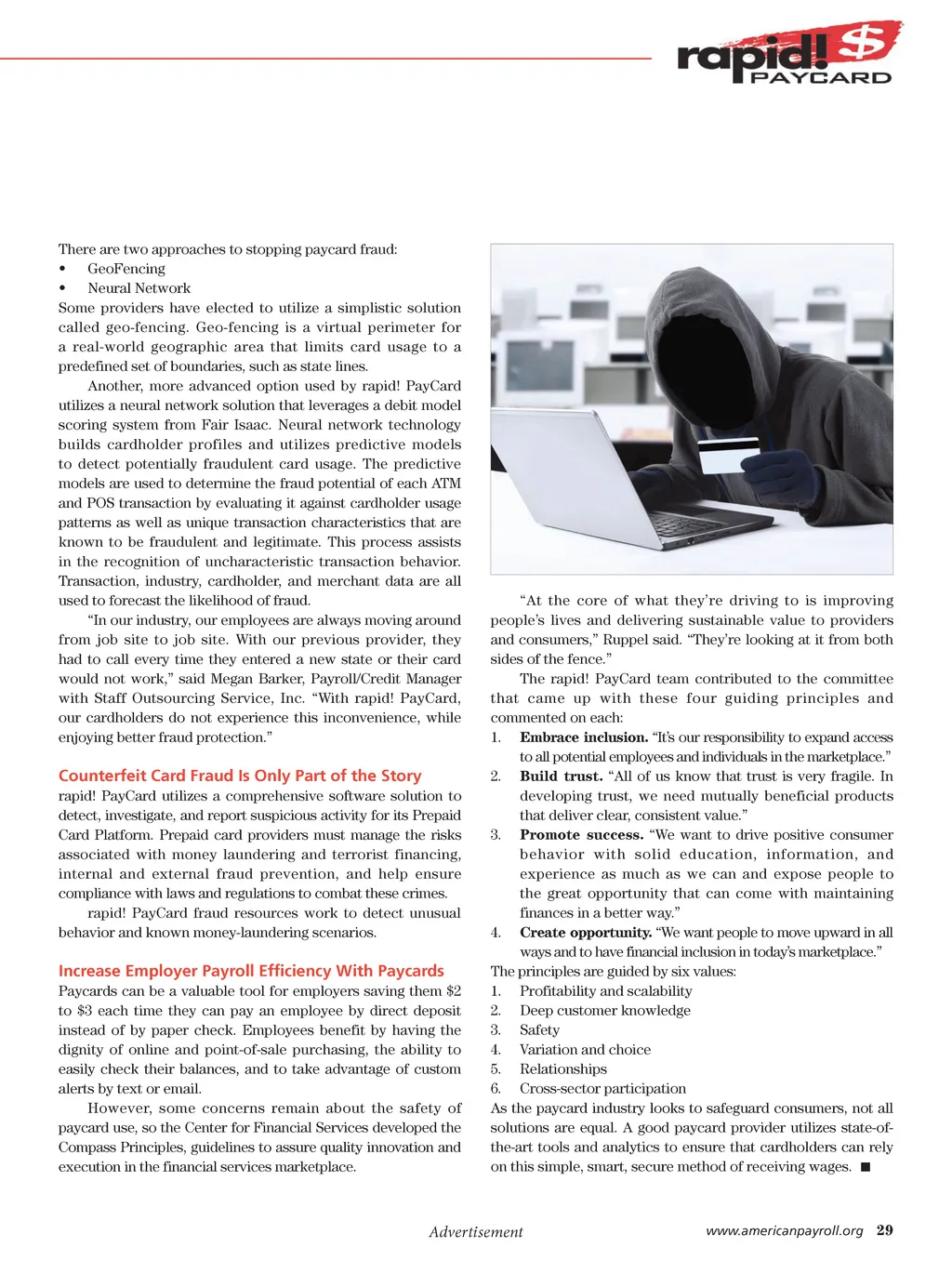 rapid! $ PAYCARD

There are two approaches to stopping paycard fraud:
• GeoFencing
• Neural Network
Some providers have elected to utilize a simplistic solution called geo-fencing. Geo-fencing is a virtual perimeter for a real-world geographic area that limits card usage to a predefined set of boundaries, such as state lines.

Another, more advanced option used by rapid! PayCard utilizes a neural network solution that leverages a debit model scoring system from Fair Isaac. Neural network technology builds cardholder profiles and utilizes predictive models to detect potentially fraudulent card usage. The predictive models are used to determine the fraud potential of each ATM and POS transaction by evaluating it against cardholder usage patterns as well as unique transaction characteristics that are known to be fraudulent and legitimate. This process assists in the recognition of uncharacteristic transaction behavior. Transaction, industry, cardholder, and merchant data are all used to forecast the likelihood of fraud.

"In our industry, our employees are always moving around from job site to job site. With our previous provider, they had to call every time they entered a new state or their card would not work," said Megan Barker, Payroll/Credit Manager with Staff Outsourcing Service, Inc. "With rapid! PayCard, our cardholders do not experience this inconvenience, while enjoying better fraud protection."

Counterfeit Card Fraud Is Only Part of the Story
rapid! PayCard utilizes a comprehensive software solution to detect, investigate, and report suspicious activity for its Prepaid Card Platform. Prepaid card providers must manage the risks associated with money laundering and terrorist financing, internal and external fraud prevention, and help ensure compliance with laws and regulations to combat these crimes.

rapid! PayCard fraud resources work to detect unusual behavior and known money-laundering scenarios.

Increase Employer Payroll Efficiency With Paycards
Paycards can be a valuable tool for employers saving them $2 to $3 each time they can pay an employee by direct deposit instead of by paper check. Employees benefit by having the dignity of online and point-of-sale purchasing, the ability to easily check their balances, and to take advantage of custom alerts by text or email.

However, some concerns remain about the safety of paycard use, so the Center for Financial Services developed the Compass Principles, guidelines to assure quality innovation and execution in the financial services marketplace.

"At the core of what they're driving to is improving people's lives and delivering sustainable value to providers and consumers," Ruppel said. "They're looking at it from both sides of the fence."

The rapid! PayCard team contributed to the committee that came up with these four guiding principles and commented on each:
1. Embrace inclusion. "It's our responsibility to expand access to all potential employees and individuals in the marketplace."
2. Build trust. "All of us know that trust is very fragile. In developing trust, we need mutually beneficial products that deliver clear, consistent value."
3. Promote success. "We want to drive positive consumer behavior with solid education, information, and experience as much as we can and expose people to the great opportunity that can come with maintaining finances in a better way."
4. Create opportunity. "We want people to move upward in all ways and to have financial inclusion in today's marketplace."
The principles are guided by six values:
1. Profitability and scalability
2. Deep customer knowledge
3. Safety
4. Variation and choice
5. Relationships
6. Cross-sector participation
As the paycard industry looks to safeguard consumers, not all solutions are equal. A good paycard provider utilizes state-of-the-art tools and analytics to ensure that cardholders can rely on this simple, smart, secure method of receiving wages. ■

Advertisement
www.americanpayroll.org 29